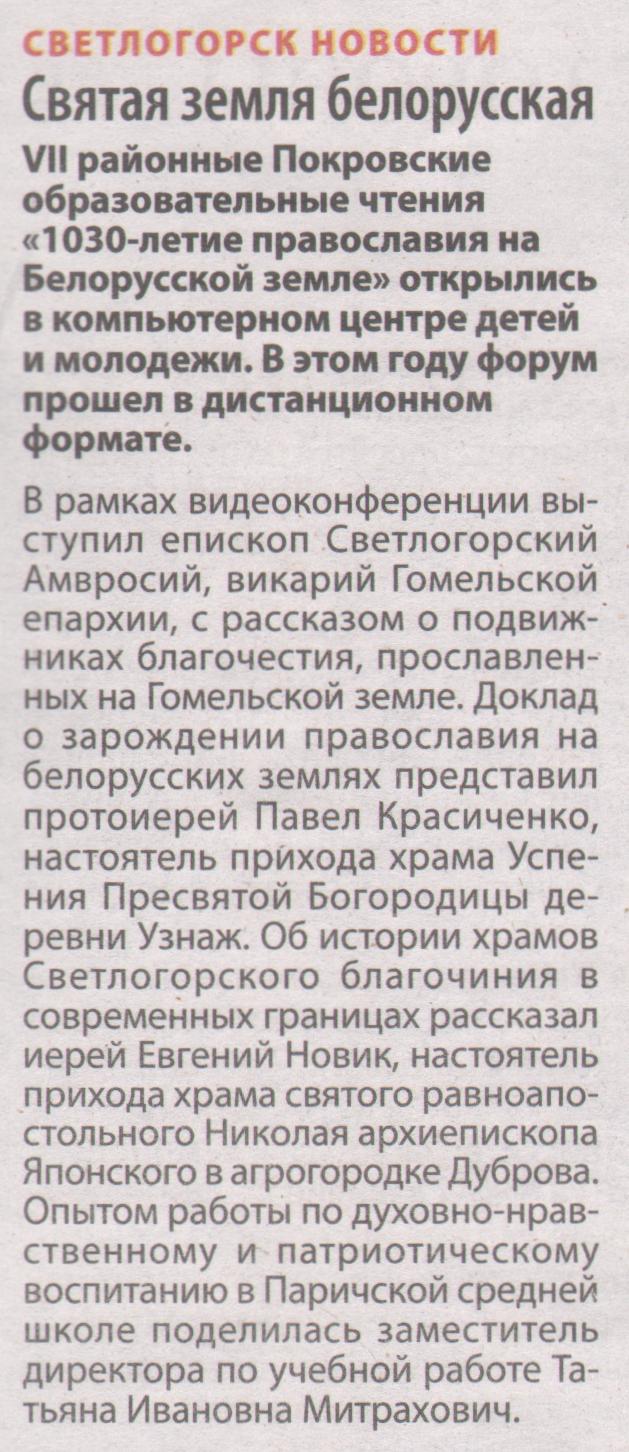 СВЕТЛОГОРСК НОВОСТИ

Святая земля белорусская

VII районные Покровские образовательные чтения «1030-летие православия на Белорусской земле» открылись в компьютерном центре детей и молодежи. В этом году форум прошел в дистанционном формате.

В рамках видеоконференции выступил епископ Светлогорский Амвросий, викарий Гомельской епархии, с рассказом о подвижниках благочестия, прославленных на Гомельской земле. Доклад о зарождении православия на белорусских землях представил протоиерей Павел Красиченко, настоятель прихода храма Успения Пресвятой Богородицы деревни Узнаж. Об истории храмов Светлогорского благочиния в современных границах рассказал иерей Евгений Новик, настоятель прихода храма святого равноапостольного Николая архиепископа Японского в агрогородке Дуброва. Опытом работы по духовно-нравственному и патриотическому воспитанию в Паричской средней школе поделилась заместитель директора по учебной работе Татьяна Ивановна Митрахович.